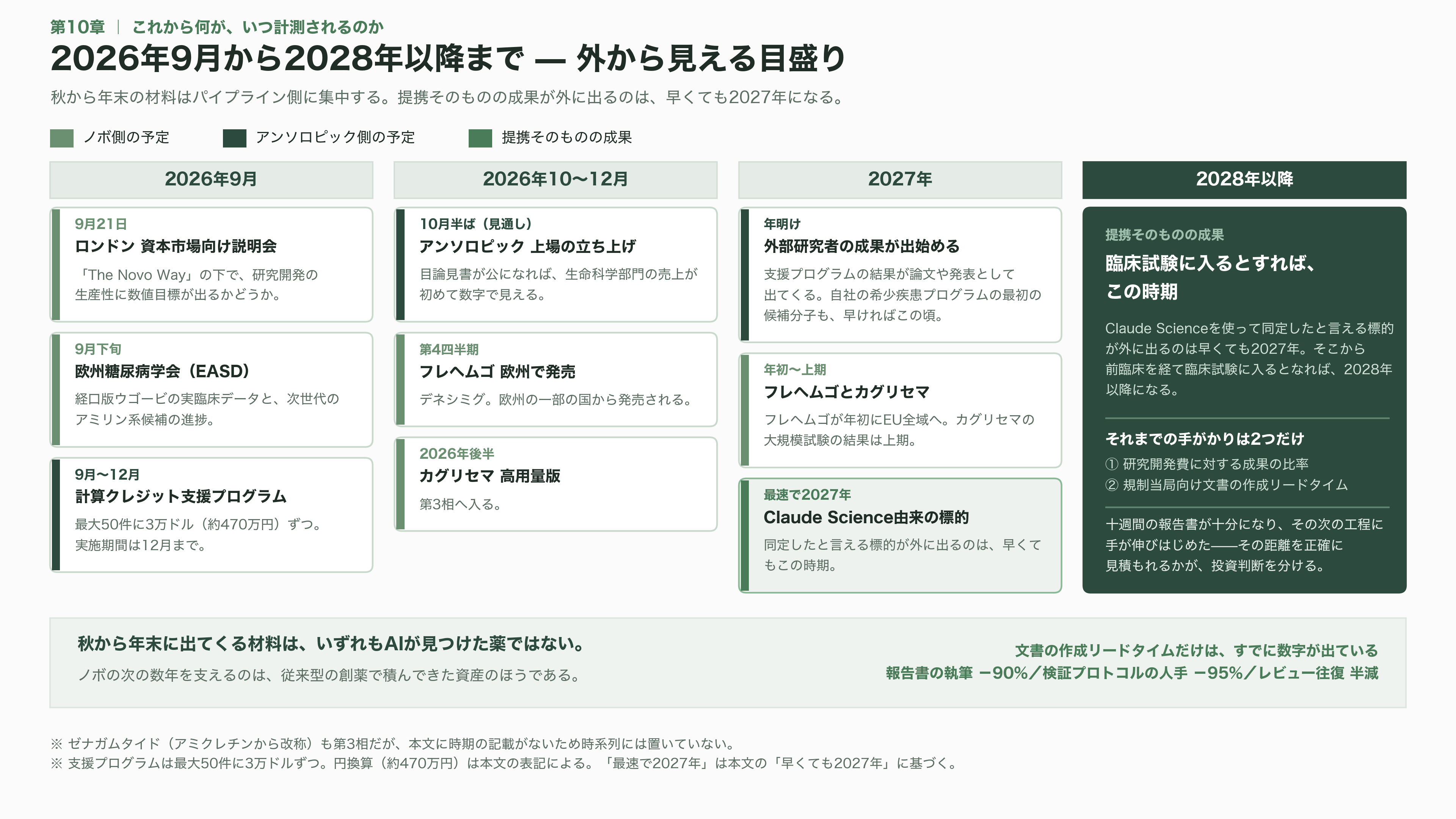 第10章 ｜ これから何が、いつ計測されるのか

2026年9月から2028年以降まで — 外から見える目盛り

秋から年末の材料はパイプライン側に集中する。提携そのものの成果が外に出るのは、早くても2027年になる。

ノボ側の予定　アンソロピック側の予定　提携そのものの成果

2026年9月

9月21日
ロンドン 資本市場向け説明会
「The Novo Way」の下で、研究開発の生産性に数値目標が出るかどうか。

9月下旬
欧州糖尿病学会（EASD）
経口版ウゴービの実臨床データと、次世代のアミリン系候補の進捗。

9月〜12月
計算クレジット支援プログラム
最大50件に3万ドル（約470万円）ずつ。実施期間は12月まで。

2026年10〜12月

10月半ば（見通し）
アンソロピック 上場の立ち上げ
目論見書が公になれば、生命科学部門の売上が初めて数字で見える。

第4四半期
フレヘムゴ 欧州で発売
デネシミグ。欧州の一部の国から発売される。

2026年後半
カグリセマ 高用量版
第3相へ入る。

2027年

年明け
外部研究者の成果が出始める
支援プログラムの結果が論文や発表として出てくる。自社の希少疾患プログラムの最初の候補分子も、早ければこの頃。

年初〜上期
フレヘムゴとカグリセマ
フレヘムゴが年初にEU全域へ。カグリセマの大規模試験の結果は上期。

最速で2027年
Claude Science由来の標的
同定したと言える標的が外に出るのは、早くてもこの時期。

2028年以降

提携そのものの成果
臨床試験に入るとすれば、この時期
Claude Scienceを使って同定したと言える標的が外に出るのは早くても2027年。そこから前臨床を経て臨床試験に入るとなれば、2028年以降になる。

それまでの手がかりは2つだけ
① 研究開発費に対する成果の比率
② 規制当局向け文書の作成リードタイム

十週間の報告書が十分になり、その次の工程に手が伸びはじめた——その距離を正確に見積もれるかが、投資判断を分ける。

秋から年末に出てくる材料は、いずれもAIが見つけた薬ではない。
ノボの次の数年を支えるのは、従来型の創薬で積んできた資産のほうである。

文書の作成リードタイムだけは、すでに数字が出ている
報告書の執筆 −90%／検証プロトコルの人手 −95%／レビュー往復 半減

※ ゼナガムタイド（アミクレチンから改称）も第3相だが、本文に時期の記載がないため時系列には置いていない。
※ 支援プログラムは最大50件に3万ドルずつ。円換算（約470万円）は本文の表記による。「最速で2027年」は本文の「早くても2027年」に基づく。